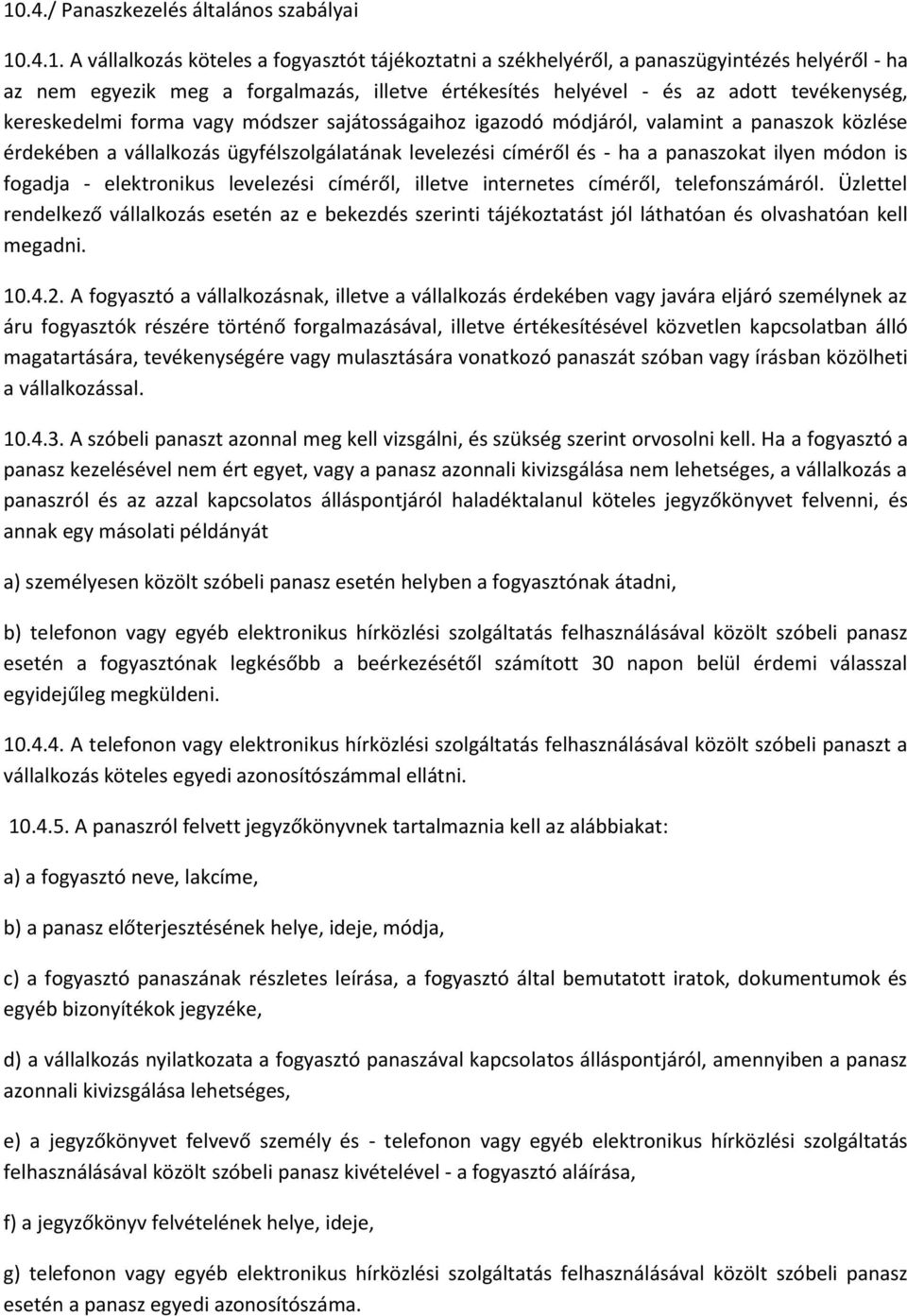 10.4./ Panaszkezelés általános szabályai

10.4.1. A vállalkozás köteles a fogyasztót tájékoztatni a székhelyéről, a panaszügyintézés helyéről - ha az nem egyezik meg a forgalmazás, illetve értékesítés helyével - és az adott tevékenység, kereskedelmi forma vagy módszer sajátosságaihoz igazodó módjáról, valamint a panaszok közlése érdekében a vállalkozás ügyfélszolgálatának levelezési címéről és - ha a panaszokat ilyen módon is fogadja - elektronikus levelezési címéről, illetve internetes címéről, telefonszámáról. Üzlettel rendelkező vállalkozás esetén az e bekezdés szerinti tájékoztatást jól láthatóan és olvashatóan kell megadni.

10.4.2. A fogyasztó a vállalkozásnak, illetve a vállalkozás érdekében vagy javára eljáró személynek az áru fogyasztók részére történő forgalmazásával, illetve értékesítésével közvetlen kapcsolatban álló magatartására, tevékenységére vagy mulasztására vonatkozó panaszát szóban vagy írásban közölheti a vállalkozással.

10.4.3. A szóbeli panaszt azonnal meg kell vizsgálni, és szükség szerint orvosolni kell. Ha a fogyasztó a panasz kezelésével nem ért egyet, vagy a panasz azonnali kivizsgálása nem lehetséges, a vállalkozás a panaszról és az azzal kapcsolatos álláspontjáról haladéktalanul köteles jegyzőkönyvet felvenni, és annak egy másolati példányát

a) személyesen közölt szóbeli panasz esetén helyben a fogyasztónak átadni,

b) telefonon vagy egyéb elektronikus hírközlési szolgáltatás felhasználásával közölt szóbeli panasz esetén a fogyasztónak legkésőbb a beérkezésétől számított 30 napon belül érdemi válasszal egyidejűleg megküldeni.

10.4.4. A telefonon vagy elektronikus hírközlési szolgáltatás felhasználásával közölt szóbeli panaszt a vállalkozás köteles egyedi azonosítószámmal ellátni.

10.4.5. A panaszról felvett jegyzőkönyvnek tartalmaznia kell az alábbiakat:

a) a fogyasztó neve, lakcíme,

b) a panasz előterjesztésének helye, ideje, módja,

c) a fogyasztó panaszának részletes leírása, a fogyasztó által bemutatott iratok, dokumentumok és egyéb bizonyítékok jegyzéke,

d) a vállalkozás nyilatkozata a fogyasztó panaszával kapcsolatos álláspontjáról, amennyiben a panasz azonnali kivizsgálása lehetséges,

e) a jegyzőkönyvet felvevő személy és - telefonon vagy egyéb elektronikus hírközlési szolgáltatás felhasználásával közölt szóbeli panasz kivételével - a fogyasztó aláírása,

f) a jegyzőkönyv felvételének helye, ideje,

g) telefonon vagy egyéb elektronikus hírközlési szolgáltatás felhasználásával közölt szóbeli panasz esetén a panasz egyedi azonosítószáma.